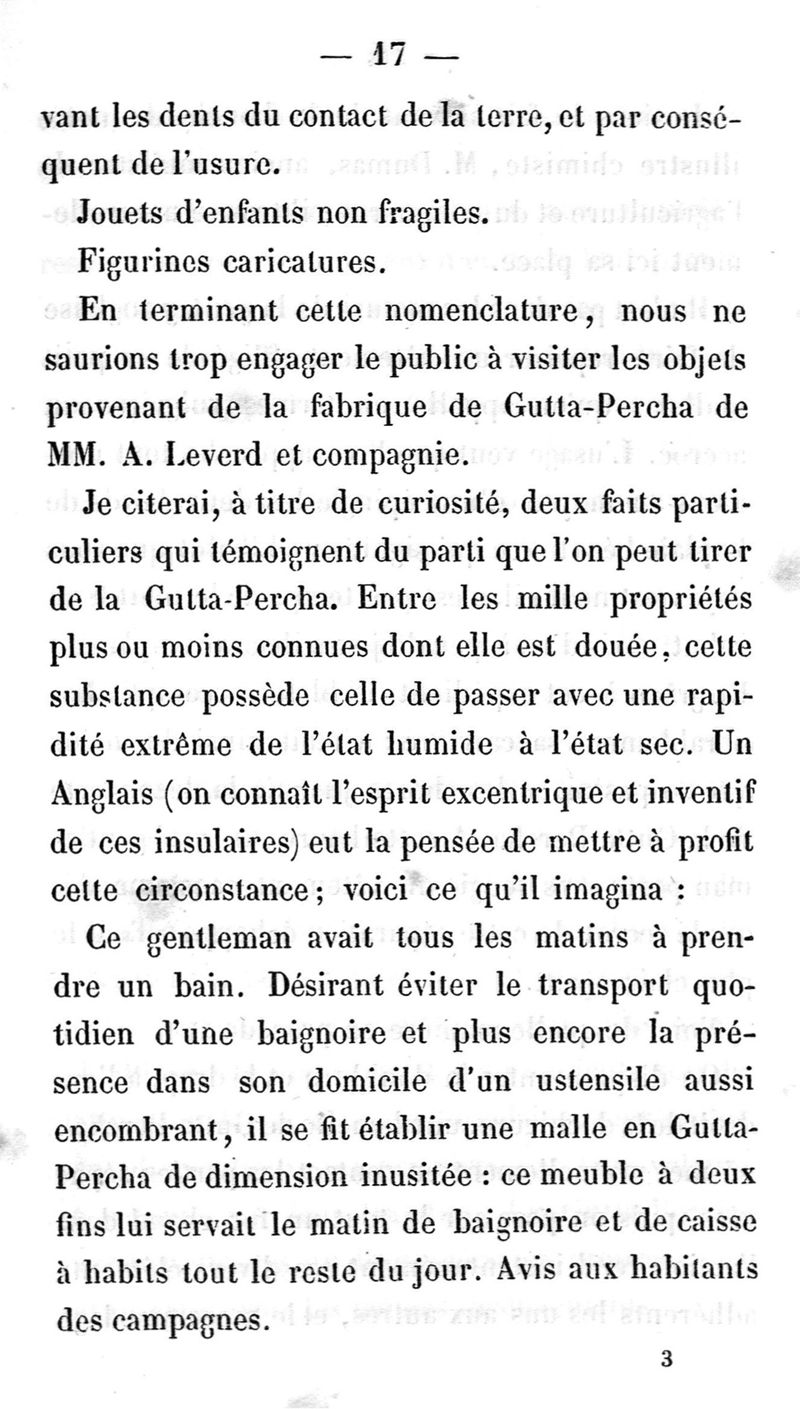 — 17 —

vant les dents du contact de la terre, et par conséquent de l'usure.

Jouets d'enfants non fragiles.

Figurines caricatures.

En terminant cette nomenclature, nous ne saurions trop engager le public à visiter les objets provenant de la fabrique de Gutta-Percha de MM. A. Leverd et compagnie.

Je citerai, à titre de curiosité, deux faits particuliers qui témoignent du parti que l'on peut tirer de la Gutta-Percha. Entre les mille propriétés plus ou moins connues dont elle est douée, cette substance possède celle de passer avec une rapidité extrême de l'état humide à l'état sec. Un Anglais (on connaît l'esprit excentrique et inventif de ces insulaires) eut la pensée de mettre à profit cette circonstance; voici ce qu'il imagina :

Ce gentleman avait tous les matins à prendre un bain. Désirant éviter le transport quotidien d'une baignoire et plus encore la présence dans son domicile d'un ustensile aussi encombrant, il se fit établir une malle en Gutta-Percha de dimension inusitée : ce meuble à deux fins lui servait le matin de baignoire et de caisse à habits tout le reste du jour. Avis aux habitants des campagnes.

3